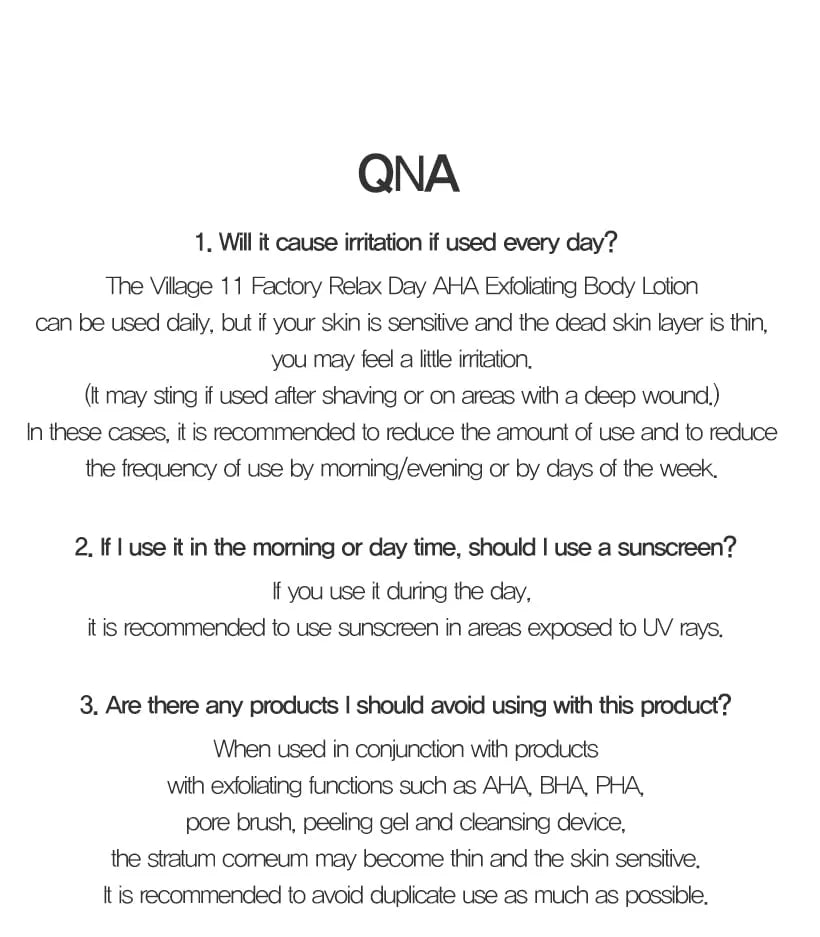 QNA

1. Will it cause irritation if used every day?

The Village 11 Factory Relax Day AHA Exfoliating Body Lotion can be used daily, but if your skin is sensitive and the dead skin layer is thin, you may feel a little irritation.
(It may sting if used after shaving or on areas with a deep wound.)
In these cases, it is recommended to reduce the amount of use and to reduce the frequency of use by morning/evening or by days of the week.

2. If I use it in the morning or day time, should I use a sunscreen?

If you use it during the day,
it is recommended to use sunscreen in areas exposed to UV rays.

3. Are there any products I should avoid using with this product?

When used in conjunction with products with exfoliating functions such as AHA, BHA, PHA, pore brush, peeling gel and cleansing device, the stratum corneum may become thin and the skin sensitive.
It is recommended to avoid duplicate use as much as possible.